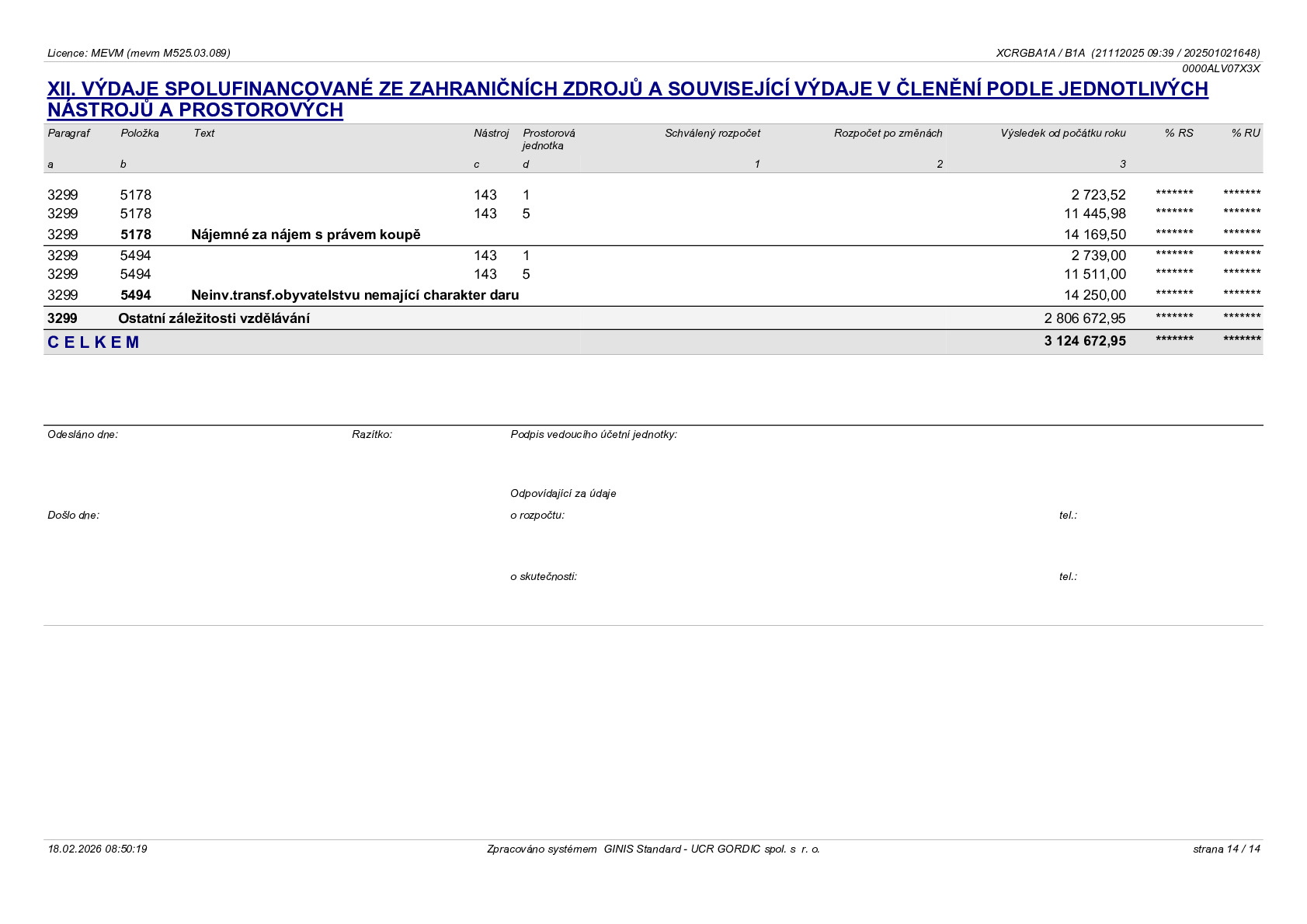 Licence: MEVM (mevm M525.03.089)

XCRGBA1A / B1A (21112025 09:39 / 202501021648)
0000ALV07X3X

XII. VÝDAJE SPOLUFINANCOVANÉ ZE ZAHRANIČNÍCH ZDROJŮ A SOUVISEJÍCÍ VÝDAJE V ČLENĚNÍ PODLE JEDNOTLIVÝCH NÁSTROJŮ A PROSTOROVÝCH

| Paragraf | Položka | Text | Nástroj | Prostorová jednotka | Schválený rozpočet | Rozpočet po změnách | Výsledek od počátku roku | % RS | % RU |
|---|---|---|---|---|---|---|---|---|---|
| a | b | | c | d | 1 | 2 | 3 | | |
| 3299 | 5178 | | 143 | 1 | | | 2 723,52 | ******* | ******* |
| 3299 | 5178 | | 143 | 5 | | | 11 445,98 | ******* | ******* |
| 3299 | 5178 | Nájemné za nájem s právem koupě | | | | | 14 169,50 | ******* | ******* |
| 3299 | 5494 | | 143 | 1 | | | 2 739,00 | ******* | ******* |
| 3299 | 5494 | | 143 | 5 | | | 11 511,00 | ******* | ******* |
| 3299 | 5494 | Neinv.transf.obyvatelstvu nemající charakter daru | | | | | 14 250,00 | ******* | ******* |
| 3299 | Ostatní záležitosti vzdělávání | | | | | | 2 806 672,95 | ******* | ******* |
| C E L K E M | | | | | | | 3 124 672,95 | ******* | ******* |

Odesláno dne:
Razítko:
Podpis vedoucího účetní jednotky:

Odpovídající za údaje
Došlo dne:
o rozpočtu:
tel.:

o skutečnosti:
tel.:

18.02.2026 08:50:19
Zpracováno systémem GINIS Standard - UCR GORDIC spol. s r. o.
strana 14 / 14